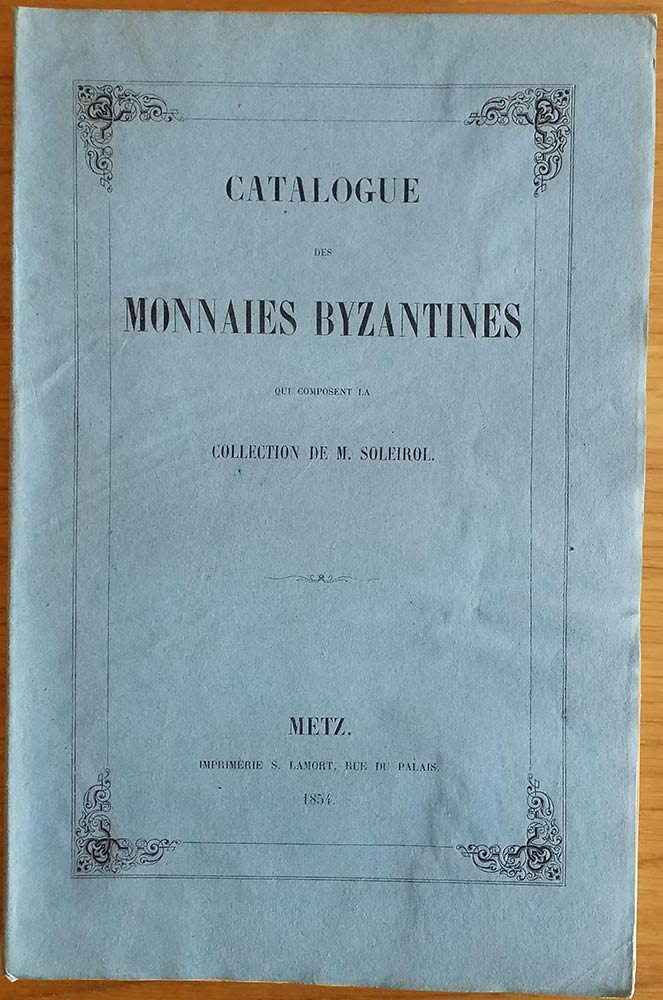 CATALOGUE

DES

MONNAIES BYZANTINES

QUI COMPOSENT LA

COLLECTION DE M. SOLEIROL.

METZ.

IMPRIMERIE S. LAMORT, RUE DU PALAIS.

1854.